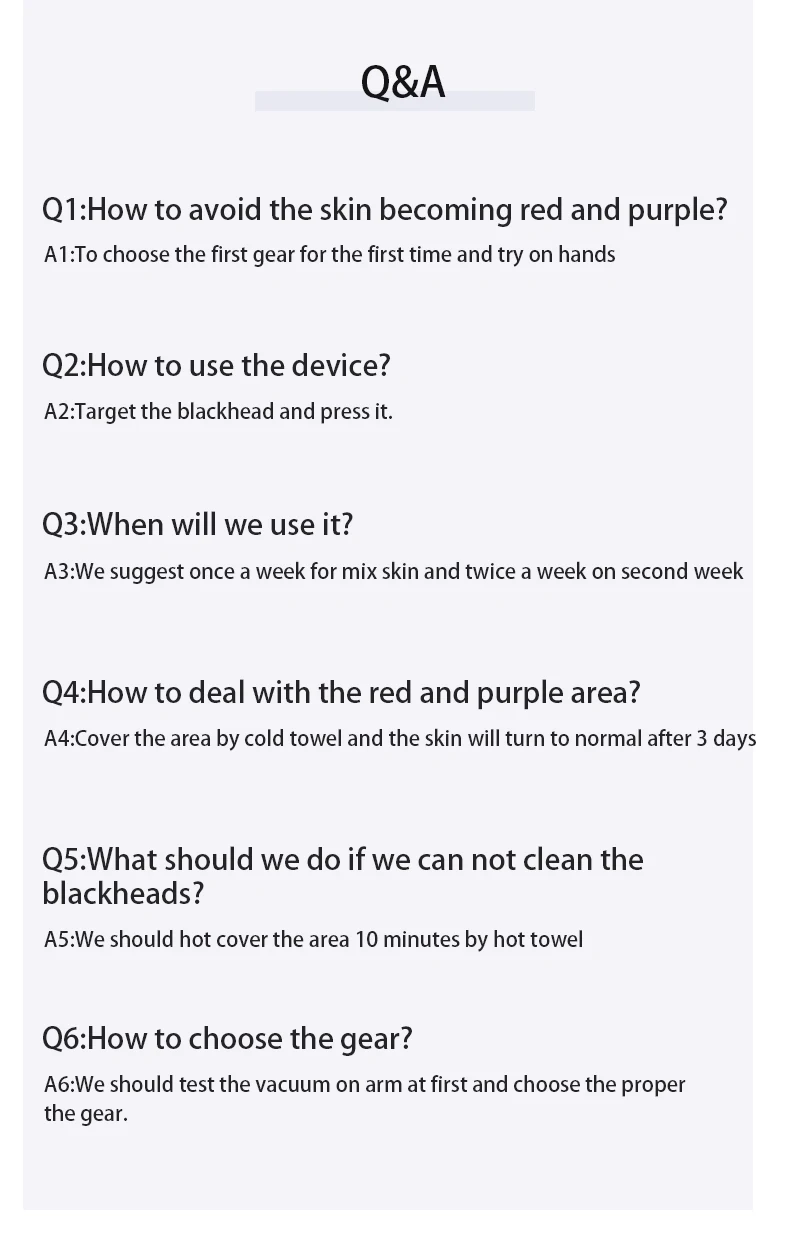 Q&A

Q1:How to avoid the skin becoming red and purple?
A1:To choose the first gear for the first time and try on hands

Q2:How to use the device?
A2:Target the blackhead and press it.

Q3:When will we use it?
A3:We suggest once a week for mix skin and twice a week on second week

Q4:How to deal with the red and purple area?
A4:Cover the area by cold towel and the skin will turn to normal after 3 days

Q5:What should we do if we can not clean the blackheads?
A5:We should hot cover the area 10 minutes by hot towel

Q6:How to choose the gear?
A6:We should test the vacuum on arm at first and choose the proper the gear.